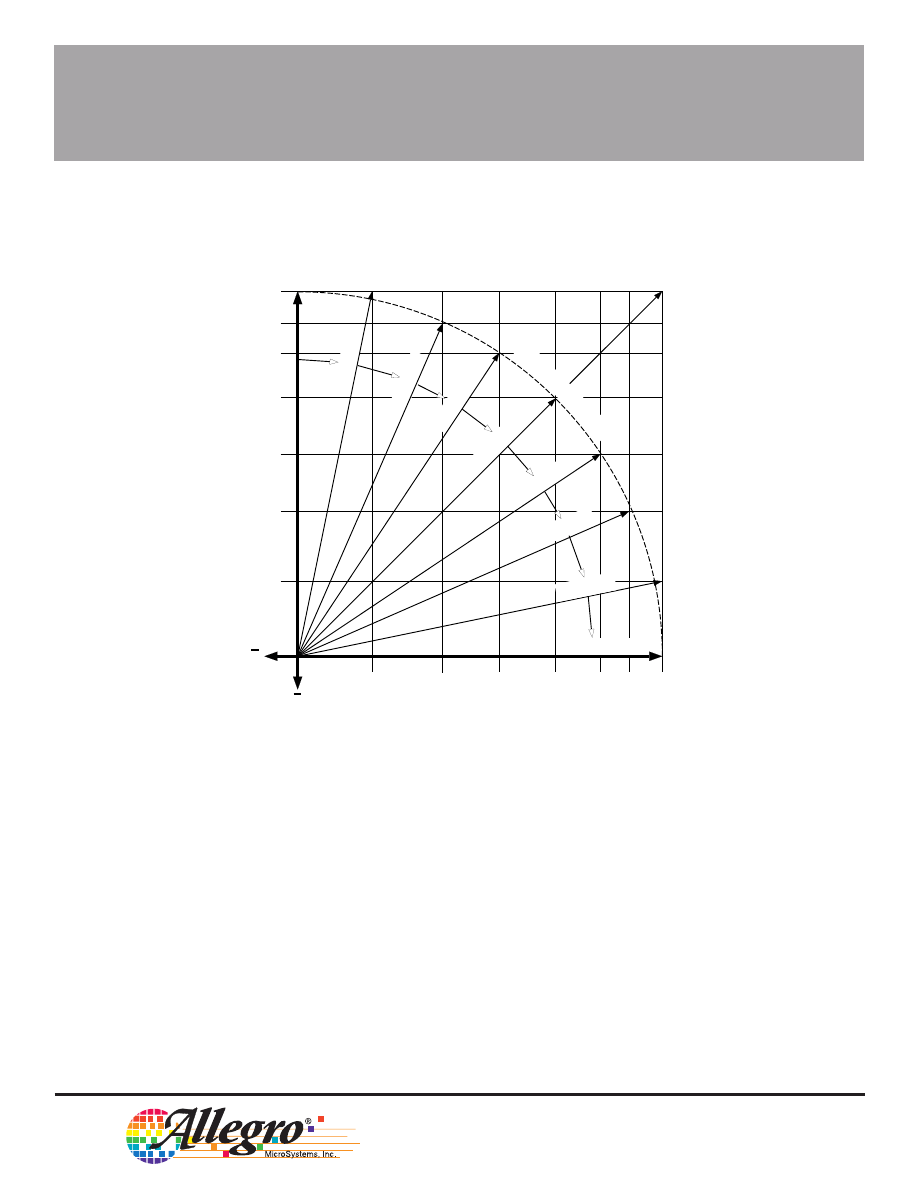 Allegro®
MicroSystems, Inc.